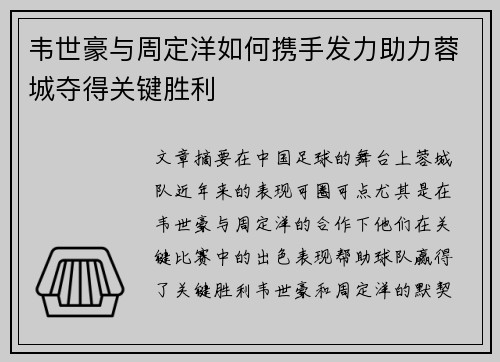 韦世豪与周定洋如何携手发力助力蓉城夺得关键胜利

文章摘要在中国足球的舞台上蓉城队近年来的表现可圈可点尤其是在韦世豪与周定洋的合作下他们在关键比赛中的出色表现帮助球队赢得了关键胜利韦世豪和周定洋的默契